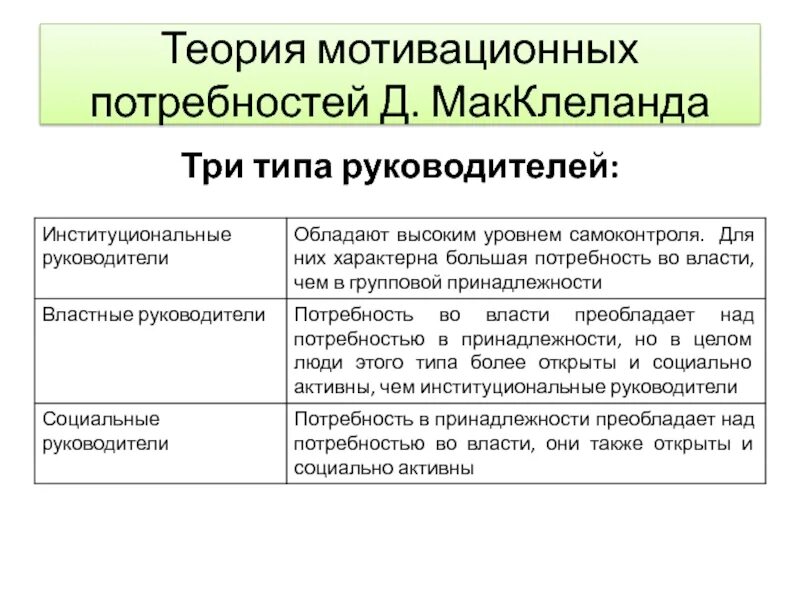 Теория мотивационных потребностей Д. МакКлеланда

Три типа руководителей:

| | |
|---|---|
| Институциональные руководители | Обладают высоким уровнем самоконтроля. Для них характерна большая потребность во власти, чем в групповой принадлежности |
| Властные руководители | Потребность во власти преобладает над потребностью в принадлежности, но в целом люди этого типа более открыты и социально активны, чем институциональные руководители |
| Социальные руководители | Потребность в принадлежности преобладает над потребностью во власти, они также открыты и социально активны |